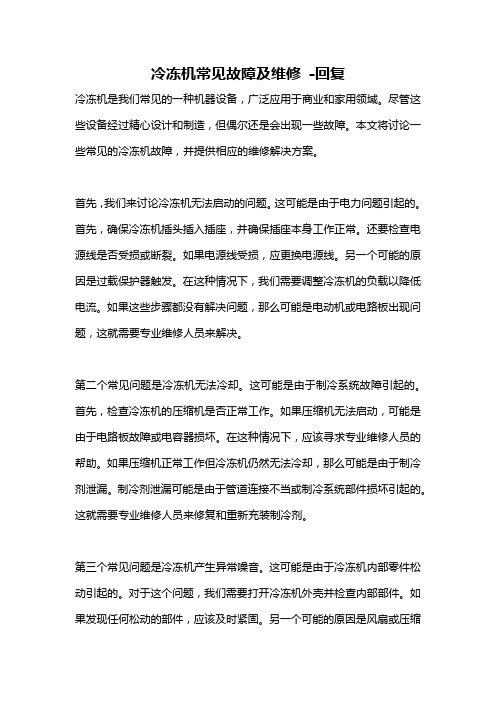 冷冻机常见故障及维修 -回复

冷冻机是我们常见的一种机器设备，广泛应用于商业和家用领域。尽管这些设备经过精心设计和制造，但偶尔还是会出现一些故障。本文将讨论一些常见的冷冻机故障，并提供相应的维修解决方案。

首先，我们来讨论冷冻机无法启动的问题。这可能是由于电力问题引起的。首先，确保冷冻机插头插入插座，并确保插座本身工作正常。还要检查电源线是否受损或断裂。如果电源线受损，应更换电源线。另一个可能的原因是过载保护器触发。在这种情况下，我们需要调整冷冻机的负载以降低电流。如果这些步骤都没有解决问题，那么可能是电动机或电路板出现问题，这就需要专业维修人员来解决。

第二个常见问题是冷冻机无法冷却。这可能是由于制冷系统故障引起的。首先，检查冷冻机的压缩机是否正常工作。如果压缩机无法启动，可能是由于电路板故障或电容器损坏。在这种情况下，应该寻求专业维修人员的帮助。如果压缩机正常工作但冷冻机仍然无法冷却，那么可能是由于制冷剂泄漏。制冷剂泄漏可能是由于管道连接不当或制冷系统部件损坏引起的。这就需要专业维修人员来修复和重新充装制冷剂。

第三个常见问题是冷冻机产生异常噪音。这可能是由于冷冻机内部零件松动引起的。对于这个问题，我们需要打开冷冻机外壳并检查内部部件。如果发现任何松动的部件，应该及时紧固。另一个可能的原因是风扇或压缩